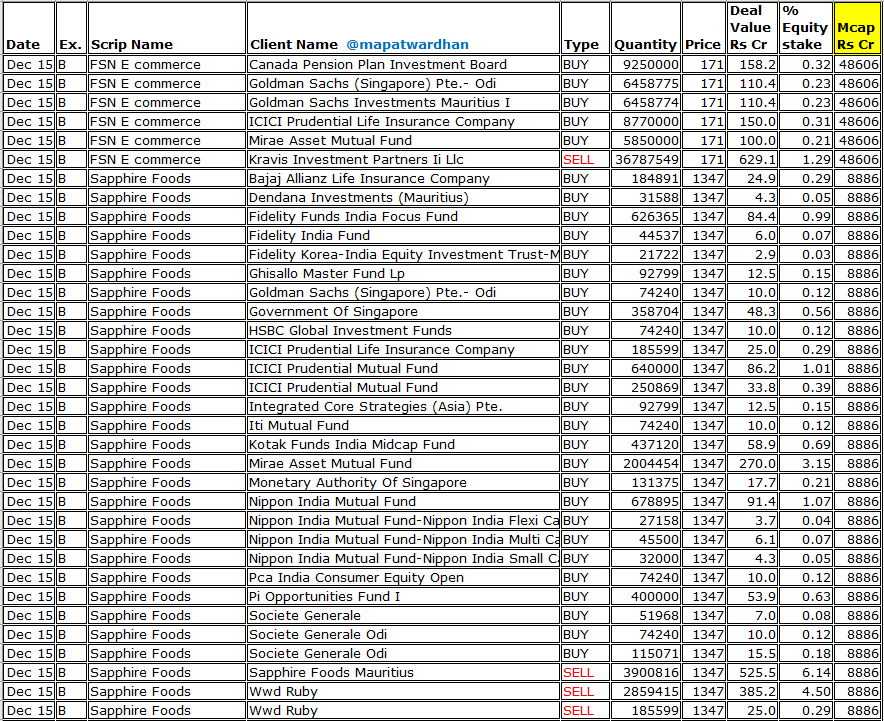 | Date | Ex. | Scrip Name | Client Name @mapatwardhan | Type | Quantity | Price | Deal Value Rs Cr | % Equity stake | Mcap Rs Cr |
|---|---|---|---|---|---|---|---|---|---|
| Dec 15 | B | FSN E commerce | Canada Pension Plan Investment Board | BUY | 9250000 | 171 | 158.2 | 0.32 | 48606 |
| Dec 15 | B | FSN E commerce | Goldman Sachs (Singapore) Pte.- Odi | BUY | 6458775 | 171 | 110.4 | 0.23 | 48606 |
| Dec 15 | B | FSN E commerce | Goldman Sachs Investments Mauritius I | BUY | 6458774 | 171 | 110.4 | 0.23 | 48606 |
| Dec 15 | B | FSN E commerce | ICICI Prudential Life Insurance Company | BUY | 8770000 | 171 | 150.0 | 0.31 | 48606 |
| Dec 15 | B | FSN E commerce | Mirae Asset Mutual Fund | BUY | 5850000 | 171 | 100.0 | 0.21 | 48606 |
| Dec 15 | B | FSN E commerce | Kravis Investment Partners Ii Llc | SELL | 36787549 | 171 | 629.1 | 1.29 | 48606 |
| Dec 15 | B | Sapphire Foods | Bajaj Allianz Life Insurance Company | BUY | 184891 | 1347 | 24.9 | 0.29 | 8886 |
| Dec 15 | B | Sapphire Foods | Dendana Investments (Mauritius) | BUY | 31588 | 1347 | 4.3 | 0.05 | 8886 |
| Dec 15 | B | Sapphire Foods | Fidelity Funds India Focus Fund | BUY | 626365 | 1347 | 84.4 | 0.99 | 8886 |
| Dec 15 | B | Sapphire Foods | Fidelity India Fund | BUY | 44537 | 1347 | 6.0 | 0.07 | 8886 |
| Dec 15 | B | Sapphire Foods | Fidelity Korea-India Equity Investment Trust-M | BUY | 21722 | 1347 | 2.9 | 0.03 | 8886 |
| Dec 15 | B | Sapphire Foods | Ghisallo Master Fund Lp | BUY | 92799 | 1347 | 12.5 | 0.15 | 8886 |
| Dec 15 | B | Sapphire Foods | Goldman Sachs (Singapore) Pte.- Odi | BUY | 74240 | 1347 | 10.0 | 0.12 | 8886 |
| Dec 15 | B | Sapphire Foods | Government Of Singapore | BUY | 358704 | 1347 | 48.3 | 0.56 | 8886 |
| Dec 15 | B | Sapphire Foods | HSBC Global Investment Funds | BUY | 74240 | 1347 | 10.0 | 0.12 | 8886 |
| Dec 15 | B | Sapphire Foods | ICICI Prudential Life Insurance Company | BUY | 185599 | 1347 | 25.0 | 0.29 | 8886 |
| Dec 15 | B | Sapphire Foods | ICICI Prudential Mutual Fund | BUY | 640000 | 1347 | 86.2 | 1.01 | 8886 |
| Dec 15 | B | Sapphire Foods | ICICI Prudential Mutual Fund | BUY | 250869 | 1347 | 33.8 | 0.39 | 8886 |
| Dec 15 | B | Sapphire Foods | Integrated Core Strategies (Asia) Pte. | BUY | 92799 | 1347 | 12.5 | 0.15 | 8886 |
| Dec 15 | B | Sapphire Foods | Iti Mutual Fund | BUY | 74240 | 1347 | 10.0 | 0.12 | 8886 |
| Dec 15 | B | Sapphire Foods | Kotak Funds India Midcap Fund | BUY | 437120 | 1347 | 58.9 | 0.69 | 8886 |
| Dec 15 | B | Sapphire Foods | Mirae Asset Mutual Fund | BUY | 2004454 | 1347 | 270.0 | 3.15 | 8886 |
| Dec 15 | B | Sapphire Foods | Monetary Authority Of Singapore | BUY | 131375 | 1347 | 17.7 | 0.21 | 8886 |
| Dec 15 | B | Sapphire Foods | Nippon India Mutual Fund | BUY | 678895 | 1347 | 91.4 | 1.07 | 8886 |
| Dec 15 | B | Sapphire Foods | Nippon India Mutual Fund-Nippon India Flexi Ca | BUY | 27158 | 1347 | 3.7 | 0.04 | 8886 |
| Dec 15 | B | Sapphire Foods | Nippon India Mutual Fund-Nippon India Multi Ca | BUY | 45500 | 1347 | 6.1 | 0.07 | 8886 |
| Dec 15 | B | Sapphire Foods | Nippon India Mutual Fund-Nippon India Small C | BUY | 32000 | 1347 | 4.3 | 0.05 | 8886 |
| Dec 15 | B | Sapphire Foods | Pca India Consumer Equity Open | BUY | 74240 | 1347 | 10.0 | 0.12 | 8886 |
| Dec 15 | B | Sapphire Foods | Pi Opportunities Fund I | BUY | 400000 | 1347 | 53.9 | 0.63 | 8886 |
| Dec 15 | B | Sapphire Foods | Societe Generale | BUY | 51968 | 1347 | 7.0 | 0.08 | 8886 |
| Dec 15 | B | Sapphire Foods | Societe Generale Odi | BUY | 74240 | 1347 | 10.0 | 0.12 | 8886 |
| Dec 15 | B | Sapphire Foods | Societe Generale Odi | BUY | 115071 | 1347 | 15.5 | 0.18 | 8886 |
| Dec 15 | B | Sapphire Foods | Sapphire Foods Mauritius | SELL | 3900816 | 1347 | 525.5 | 6.14 | 8886 |
| Dec 15 | B | Sapphire Foods | Wwd Ruby | SELL | 2859415 | 1347 | 385.2 | 4.50 | 8886 |
| Dec 15 | B | Sapphire Foods | Wwd Ruby | SELL | 185599 | 1347 | 25.0 | 0.29 | 8886 |